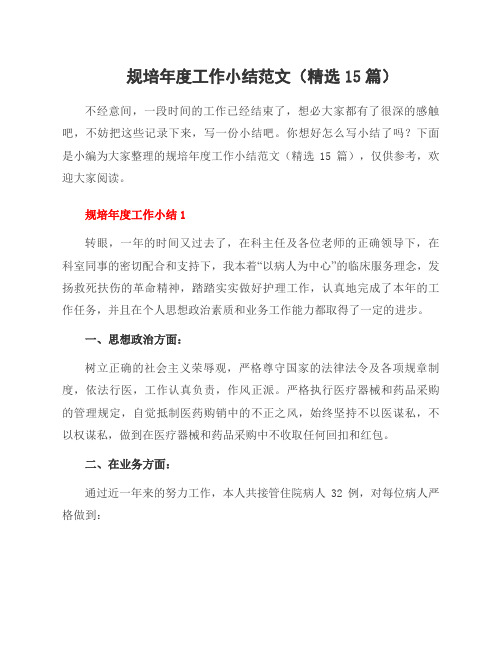 规培年度工作小结范文（精选15篇）

不经意间，一段时间的工作已经结束了，想必大家都有了很深的感触吧，不妨把这些记录下来，写一份小结吧。你想好怎么写小结了吗？下面是小编为大家整理的规培年度工作小结范文（精选 15 篇），仅供参考，欢迎大家阅读。

规培年度工作小结1

转眼，一年的时间又过去了，在科主任及各位老师的正确领导下，在科室同事的密切配合和支持下，我本着“以病人为中心”的临床服务理念，发扬救死扶伤的革命精神，踏踏实实做好护理工作，认真地完成了本年的工作任务，并且在个人思想政治素质和业务工作能力都取得了一定的进步。

一、思想政治方面：

树立正确的社会主义荣辱观，严格尊守国家的法律法令及各项规章制度，依法行医，工作认真负责，作风正派。严格执行医疗器械和药品采购的管理规定，自觉抵制医药购销中的不正之风，始终坚持不以医谋私，不以权谋私，做到在医疗器械和药品采购中不收取任何回扣和红包。

二、在业务方面：

通过近一年来的努力工作，本人共接管住院病人 32 例，对每位病人严格做到：